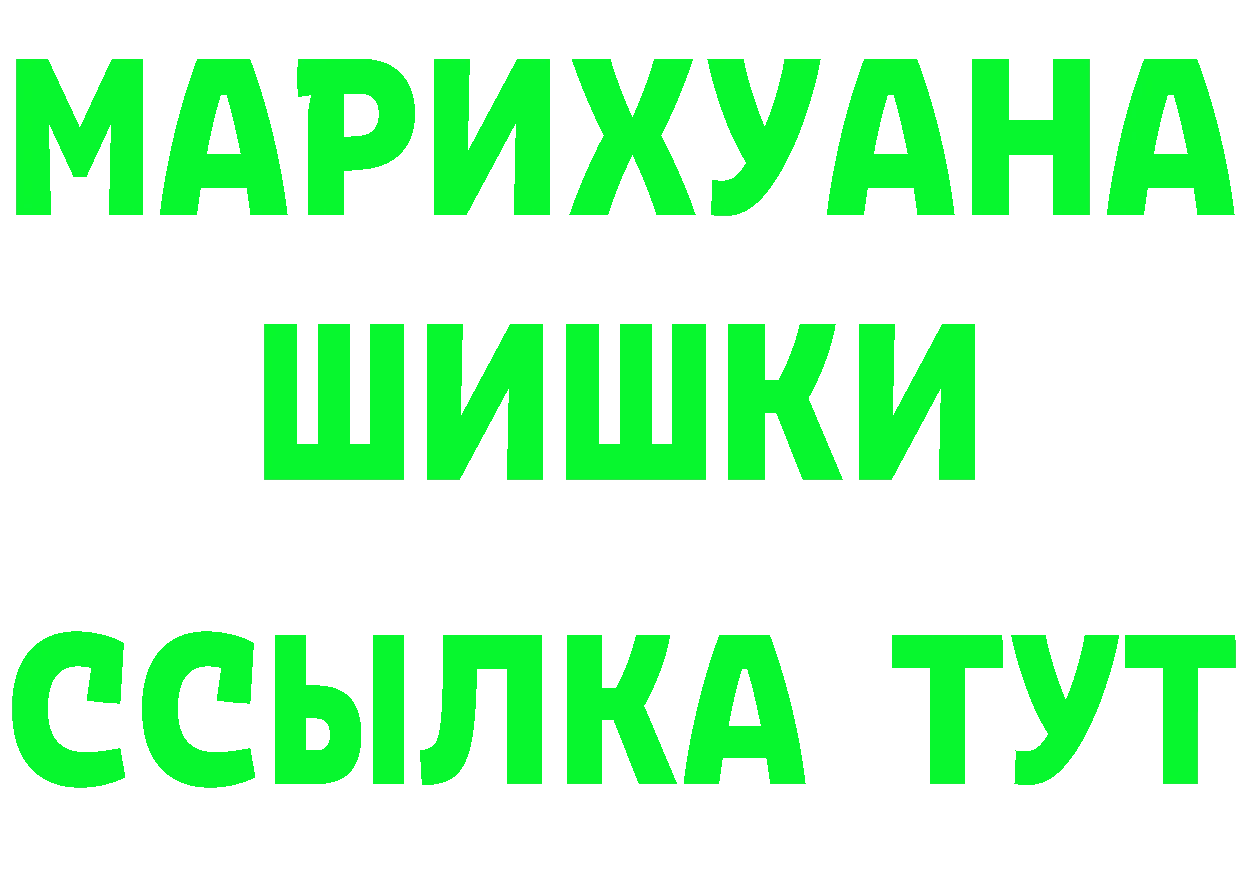 МАРИХУАНА
ШИШКИ
ССЫЛКА ТУТ